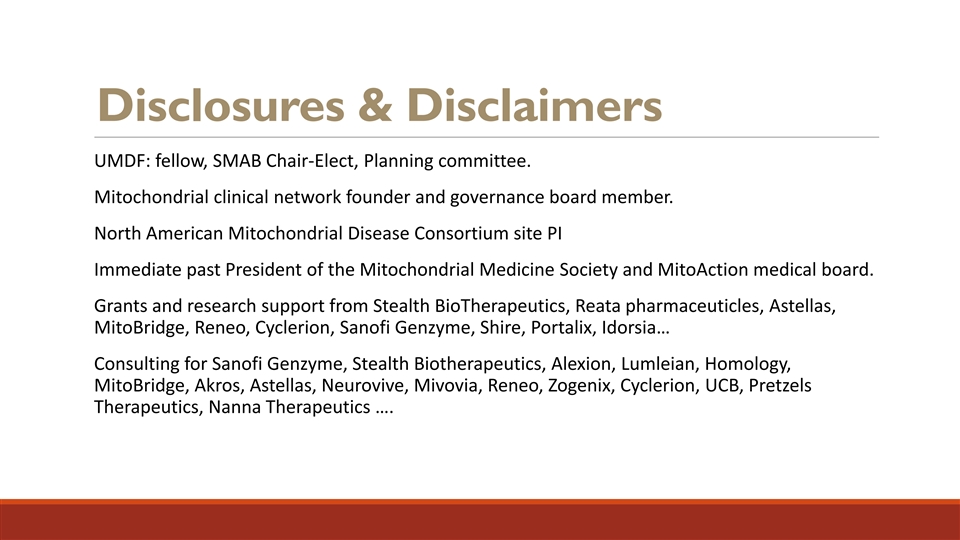 Disclosures & Disclaimers

UMDF: fellow, SMAB Chair-Elect, Planning committee.

Mitochondrial clinical network founder and governance board member.

North American Mitochondrial Disease Consortium site PI

Immediate past President of the Mitochondrial Medicine Society and MitoAction medical board.

Grants and research support from Stealth BioTherapeutics, Reata pharmaceuticles, Astellas, MitoBridge, Reneo, Cyclerion, Sanofi Genzyme, Shire, Portalix, Idorsia…

Consulting for Sanofi Genzyme, Stealth Biotherapeutics, Alexion, Lumleian, Homology, MitoBridge, Akros, Astellas, Neurovive, Mivovia, Reneo, Zogenix, Cyclerion, UCB, Pretzels Therapeutics, Nanna Therapeutics ….